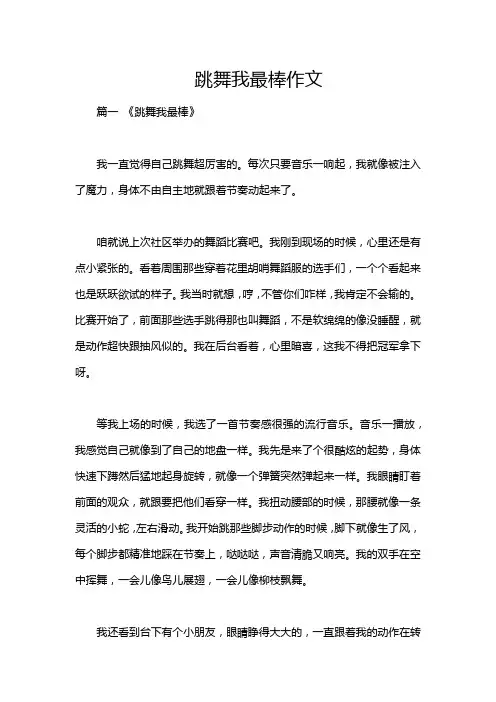 跳舞我最棒作文

篇一 《跳舞我最棒》

我一直觉得自己跳舞超厉害的。每次只要音乐一响起，我就像被注入了魔力，身体不由自主地就跟着节奏动起来了。

咱就说上次社区举办的舞蹈比赛吧。我刚到现场的时候，心里还是有点小紧张的。看着周围那些穿着花里胡哨舞蹈服的选手们，一个个看起来也是跃跃欲试的样子。我当时就想，哼，不管你们咋样，我肯定不会输的。比赛开始了，前面那些选手跳得那也叫舞蹈，不是软绵绵的像没睡醒，就是动作超快跟抽风似的。我在后台看着，心里暗喜，这我不得把冠军拿下呀。

等我上场的时候，我选了一首节奏感很强的流行音乐。音乐一播放，我感觉自己就像到了自己的地盘一样。我先是来了个很酷炫的起势，身体快速下蹲然后猛地起身旋转，就像一个弹簧突然弹起来一样。我眼睛盯着前面的观众，就跟要把他们看穿一样。我扭动腰部的时候，那腰就像一条灵活的小蛇，左右滑动。我开始跳那些脚步动作的时候，脚下就像生了风，每个脚步都精准地踩在节奏上，哒哒哒，声音清脆又响亮。我的双手在空中挥舞，一会儿像鸟儿展翅，一会儿像柳枝飘舞。

我还看到台下有个小朋友，眼睛睁得大大的，一直跟着我的动作在转